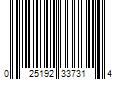 0 25192 33731 4